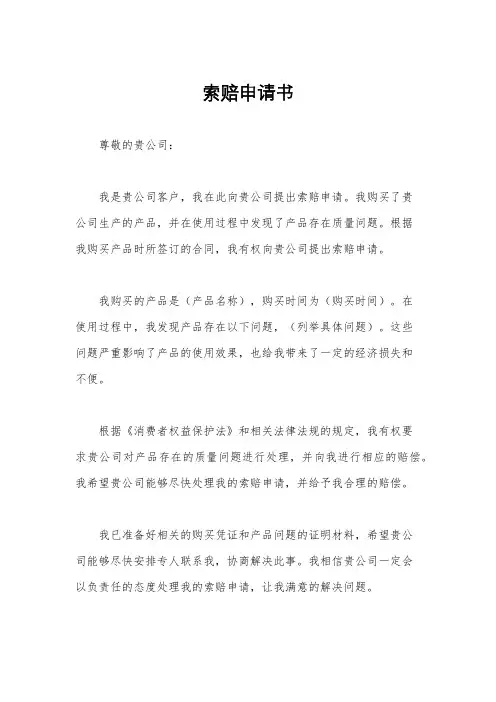 索赔申请书

尊敬的贵公司：

我是贵公司客户，我在此向贵公司提出索赔申请。我购买了贵公司生产的产品，并在使用过程中发现了产品存在质量问题。根据我购买产品时所签订的合同，我有权向贵公司提出索赔申请。

我购买的产品是（产品名称），购买时间为（购买时间）。在使用过程中，我发现产品存在以下问题，（列举具体问题）。这些问题严重影响了产品的使用效果，也给我带来了一定的经济损失和不便。

根据《消费者权益保护法》和相关法律法规的规定，我有权要求贵公司对产品存在的质量问题进行处理，并向我进行相应的赔偿。我希望贵公司能够尽快处理我的索赔申请，并给予我合理的赔偿。

我已准备好相关的购买凭证和产品问题的证明材料，希望贵公司能够尽快安排专人联系我，协商解决此事。我相信贵公司一定会以负责任的态度处理我的索赔申请，让我满意的解决问题。